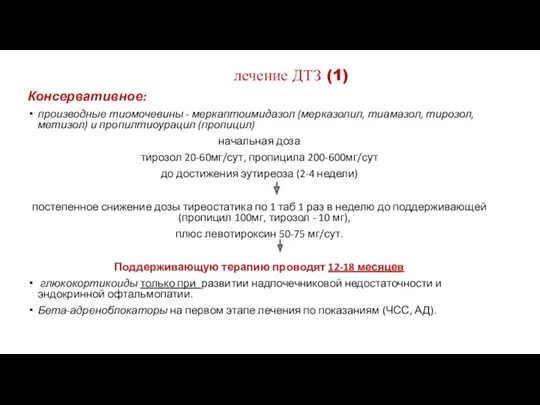 лечение ДТЗ (1)

Консервативное:

• производные тиомочевины - меркаптоимидазол (мерказолил, тиамазол, тирозол, метизол) и пропилтиоурацил (пропицил)

начальная доза

тирозол 20-60мг/сут, пропицила 200-600мг/сут

до достижения эутиреоза (2-4 недели)

постепенное снижение дозы тиреостатика по 1 таб 1 раз в неделю до поддерживающей (пропицил 100мг, тирозол - 10 мг),

плюс левотироксин 50-75 мг/сут.

Поддерживающую терапию проводят 12-18 месяцев

• глюкокортикоиды только при развитии надпочечниковой недостаточности и эндокринной офтальмопатии.

• Бета-адреноблокаторы на первом этапе лечения по показаниям (ЧСС, АД).